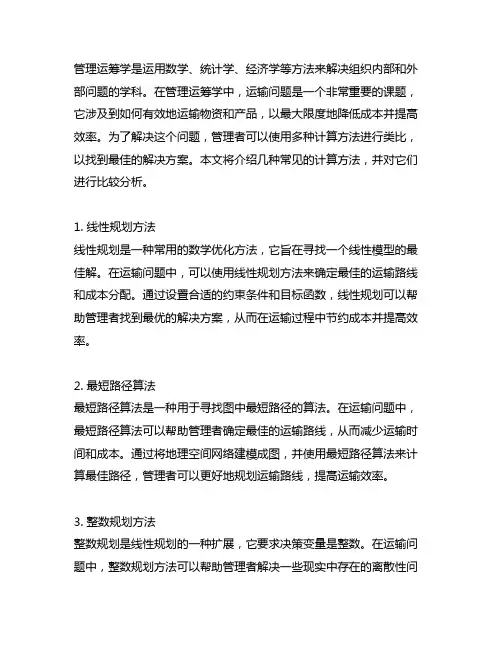 管理运筹学是运用数学、统计学、经济学等方法来解决组织内部和外部问题的学科。在管理运筹学中，运输问题是一个非常重要的课题，它涉及到如何有效地运输物资和产品，以最大限度地降低成本并提高效率。为了解决这个问题，管理者可以使用多种计算方法进行类比，以找到最佳的解决方案。本文将介绍几种常见的计算方法，并对它们进行比较分析。

1. 线性规划方法
线性规划是一种常用的数学优化方法，它旨在寻找一个线性模型的最佳解。在运输问题中，可以使用线性规划方法来确定最佳的运输路线和成本分配。通过设置合适的约束条件和目标函数，线性规划可以帮助管理者找到最优的解决方案，从而在运输过程中节约成本并提高效率。

2. 最短路径算法
最短路径算法是一种用于寻找图中最短路径的算法。在运输问题中，最短路径算法可以帮助管理者确定最佳的运输路线，从而减少运输时间和成本。通过将地理空间网络建模成图，并使用最短路径算法来计算最佳路径，管理者可以更好地规划运输路线，提高运输效率。

3. 整数规划方法
整数规划是线性规划的一种扩展，它要求决策变量是整数。在运输问题中，整数规划方法可以帮助管理者解决一些现实中存在的离散性问